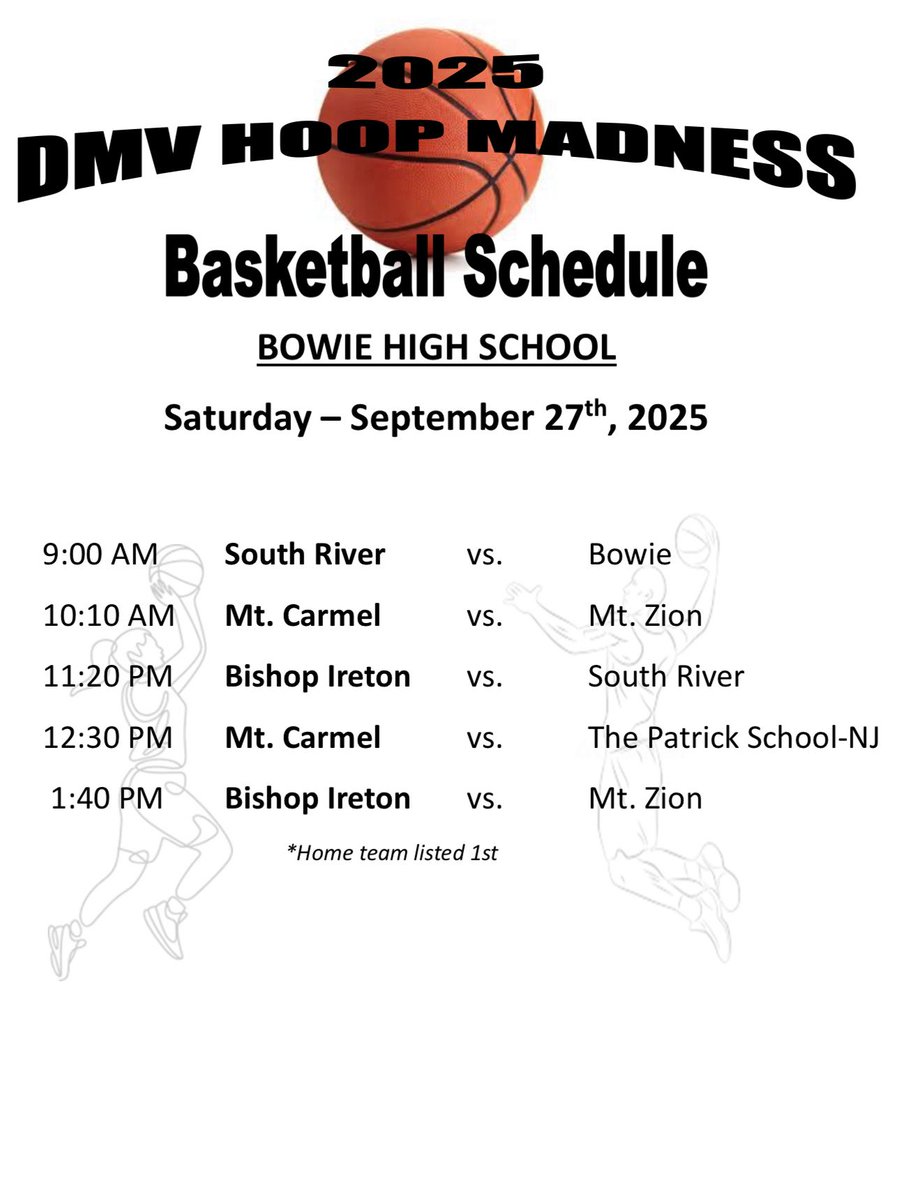 2025
DMV HOOP MADNESS
Basketball Schedule

BOWIE HIGH SCHOOL

Saturday – September 27$^{th}$, 2025

| | | | |
|---|---|---|---|
| 9:00 AM | South River | vs. | Bowie |
| 10:10 AM | Mt. Carmel | vs. | Mt. Zion |
| 11:20 PM | Bishop Ireton | vs. | South River |
| 12:30 PM | Mt. Carmel | vs. | The Patrick School-NJ |
| 1:40 PM | Bishop Ireton | vs. | Mt. Zion |

*Home team listed 1st